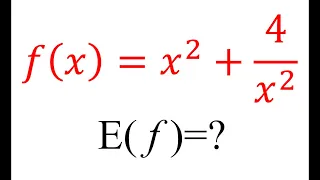 $f(x) = x^2 + \frac{4}{x^2}$

$E(f)=?$